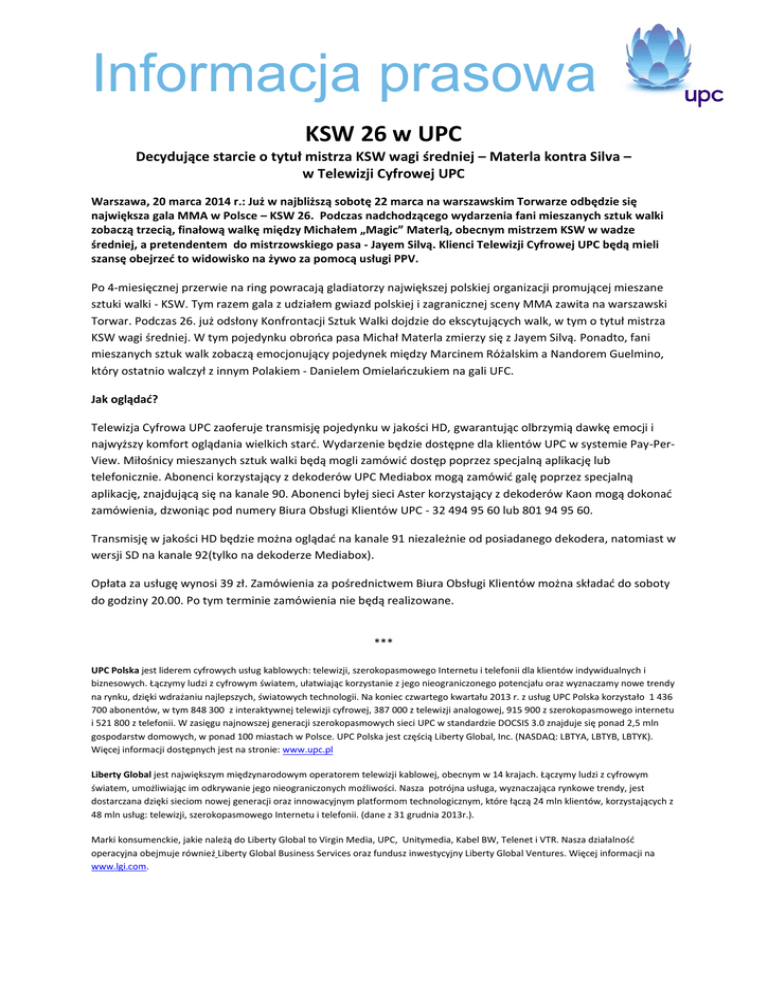 Informacja prasowa

upc

KSW 26 w UPC

Decydujące starcie o tytuł mistrza KSW wagi średniej – Materla kontra Silva – w Telewizji Cyfrowej UPC

Warszawa, 20 marca 2014 r.: Już w najbliższą sobotę 22 marca na warszawskim Torwarze odbędzie się największa gala MMA w Polsce – KSW 26. Podczas nadchodzącego wydarzenia fani mieszanych sztuk walki zobaczą trzecią, finałową walkę między Michałem „Magic" Materlą, obecnym mistrzem KSW w wadze średniej, a pretendentem do mistrzowskiego pasa - Jayem Silvą. Klienci Telewizji Cyfrowej UPC będą mieli szansę obejrzeć to widowisko na żywo za pomocą usługi PPV.

Po 4-miesięcznej przerwie na ring powracają gladiatorzy największej polskiej organizacji promującej mieszane sztuki walki - KSW. Tym razem gala z udziałem gwiazd polskiej i zagranicznej sceny MMA zawita na warszawski Torwar. Podczas 26. już odsłony Konfrontacji Sztuk Walki dojdzie do ekscytujących walk, w tym o tytuł mistrza KSW wagi średniej. W tym pojedynku obrońca pasa Michał Materla zmierzy się z Jayem Silvą. Ponadto, fani mieszanych sztuk walk zobaczą emocjonujący pojedynek między Marcinem Różalskim a Nandorem Guelmino, który ostatnio walczył z innym Polakiem - Danielem Omielańczukiem na gali UFC.

Jak oglądać?

Telewizja Cyfrowa UPC zaoferuje transmisję pojedynku w jakości HD, gwarantując olbrzymią dawkę emocji i najwyższy komfort oglądania wielkich starć. Wydarzenie będzie dostępne dla klientów UPC w systemie Pay-Per-View. Miłośnicy mieszanych sztuk walki będą mogli zamówić dostęp poprzez specjalną aplikację lub telefonicznie. Abonenci korzystający z dekoderów UPC Mediabox mogą zamówić galę poprzez specjalną aplikację, znajdującą się na kanale 90. Abonenci byłej sieci Aster korzystający z dekoderów Kaon mogą dokonać zamówienia, dzwoniąc pod numery Biura Obsługi Klientów UPC - 32 494 95 60 lub 801 94 95 60.

Transmisję w jakości HD będzie można oglądać na kanale 91 niezależnie od posiadanego dekodera, natomiast w wersji SD na kanale 92(tylko na dekoderze Mediabox).

Opłata za usługę wynosi 39 zł. Zamówienia za pośrednictwem Biura Obsługi Klientów można składać do soboty do godziny 20.00. Po tym terminie zamówienia nie będą realizowane.

***

UPC Polska jest liderem cyfrowych usług kablowych: telewizji, szerokopasmowego Internetu i telefonii dla klientów indywidualnych i biznesowych. Łączymy ludzi z cyfrowym światem, ułatwiając korzystanie z jego nieograniczonego potencjału oraz wyznaczamy nowe trendy na rynku, dzięki wdrażaniu najlepszych, światowych technologii. Na koniec czwartego kwartału 2013 r. z usług UPC Polska korzystało 1 436 700 abonentów, w tym 848 300 z interaktywnej telewizji cyfrowej, 387 000 z telewizji analogowej, 915 900 z szerokopasmowego internetu i 521 800 z telefonii. W zasięgu najnowszej generacji szerokopasmowych sieci UPC w standardzie DOCSIS 3.0 znajduje się ponad 2,5 mln gospodarstw domowych, w ponad 100 miastach w Polsce. UPC Polska jest częścią Liberty Global, Inc. (NASDAQ: LBTYA, LBTYB, LBTYK). Więcej informacji dostępnych jest na stronie: www.upc.pl

Liberty Global jest największym międzynarodowym operatorem telewizji kablowej, obecnym w 14 krajach. Łączymy ludzi z cyfrowym światem, umożliwiając im odkrywanie jego nieograniczonych możliwości. Nasza potrójna usługa, wyznaczająca rynkowe trendy, jest dostarczana dzięki sieciom nowej generacji oraz innowacyjnym platformom technologicznym, które łączą 24 mln klientów, korzystających z 48 mln usług: telewizji, szerokopasmowego Internetu i telefonii. (dane z 31 grudnia 2013r.).

Marki konsumenckie, jakie należą do Liberty Global to Virgin Media, UPC, Unitymedia, Kabel BW, Telenet i VTR. Nasza działalność operacyjna obejmuje również Liberty Global Business Services oraz fundusz inwestycyjny Liberty Global Ventures. Więcej informacji na www.lgi.com.